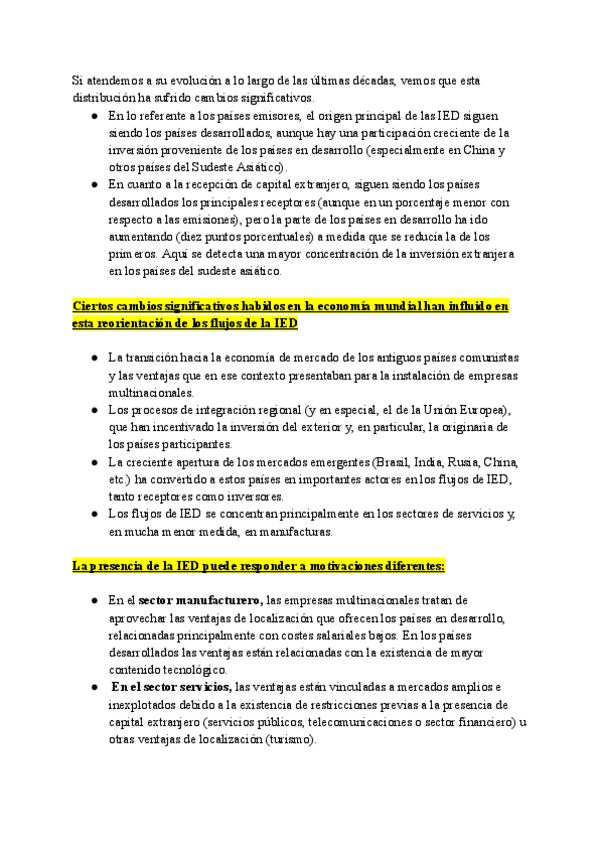 Si atendemos a su evolución a lo largo de las últimas décadas, vemos que esta distribución ha sufrido cambios significativos.

● En lo referente a los países emisores, el origen principal de las IED siguen siendo los países desarrollados, aunque hay una participación creciente de la inversión proveniente de los países en desarrollo (especialmente en China y otros países del Sudeste Asiático).
● En cuanto a la recepción de capital extranjero, siguen siendo los países desarrollados los principales receptores (aunque en un porcentaje menor con respecto a las emisiones), pero la parte de los países en desarrollo ha ido aumentando (diez puntos porcentuales) a medida que se reducía la de los primeros. Aquí se detecta una mayor concentración de la inversión extranjera en los países del sudeste asiático.

Ciertos cambios significativos habidos en la economía mundial han influido en esta reorientación de los flujos de la IED

● La transición hacia la economía de mercado de los antiguos países comunistas y las ventajas que en ese contexto presentaban para la instalación de empresas multinacionales.
● Los procesos de integración regional (y en especial, el de la Unión Europea), que han incentivado la inversión del exterior y, en particular, la originaria de los países participantes.
● La creciente apertura de los mercados emergentes (Brasil, India, Rusia, China, etc.) ha convertido a estos países en importantes actores en los flujos de IED, tanto receptores como inversores.
● Los flujos de IED se concentran principalmente en los sectores de servicios y, en mucha menor medida, en manufacturas.

La presencia de la IED puede responder a motivaciones diferentes:

● En el sector manufacturero, las empresas multinacionales tratan de aprovechar las ventajas de localización que ofrecen los países en desarrollo, relacionadas principalmente con costes salariales bajos. En los países desarrollados las ventajas están relacionadas con la existencia de mayor contenido tecnológico.
● En el sector servicios, las ventajas están vinculadas a mercados amplios e inexplotados debido a la existencia de restricciones previas a la presencia de capital extranjero (servicios públicos, telecomunicaciones o sector financiero) u otras ventajas de localización (turismo).